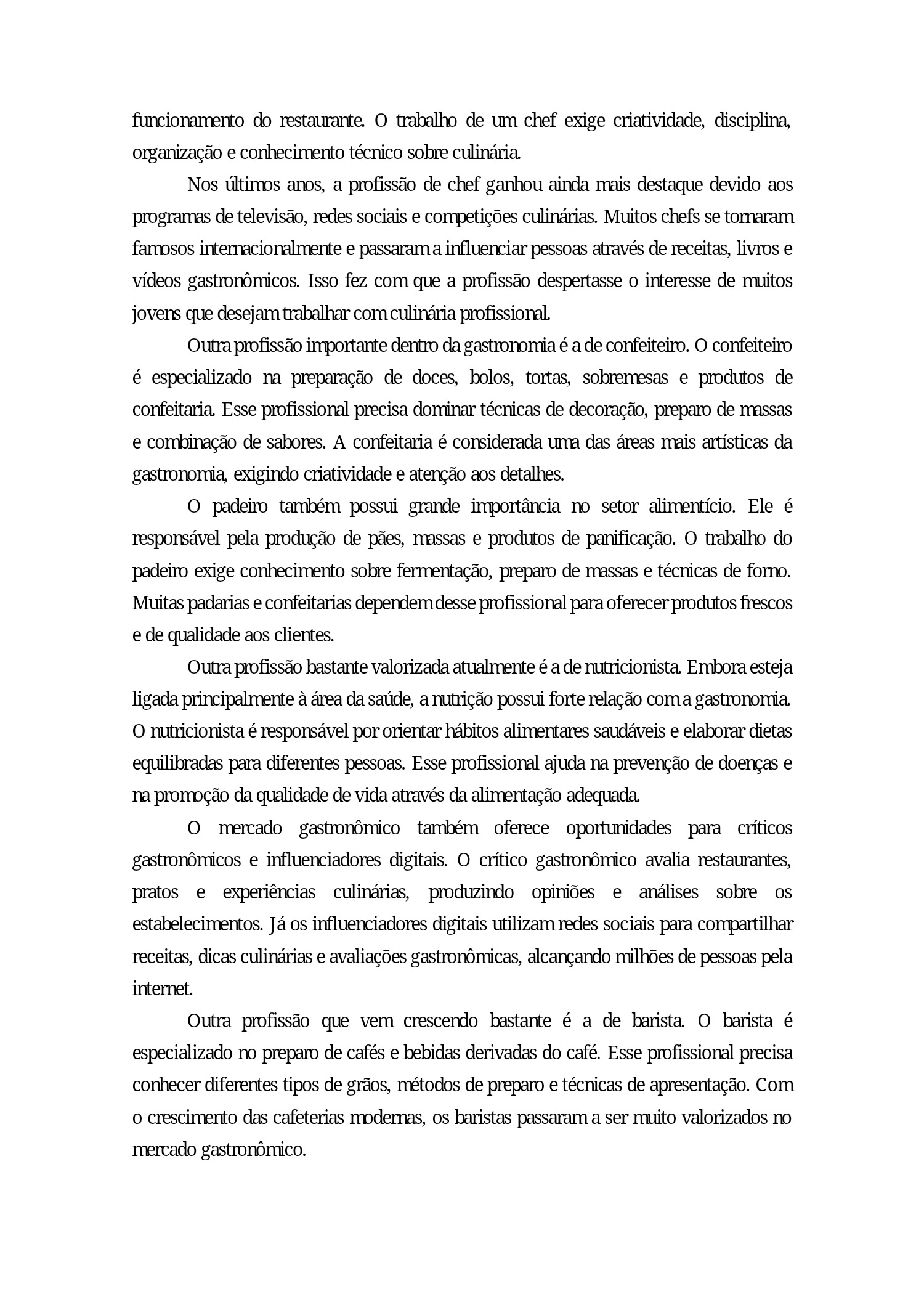 funcionamento do restaurante. O trabalho de um chef exige criatividade, disciplina, organização e conhecimento técnico sobre culinária.

Nos últimos anos, a profissão de chef ganhou ainda mais destaque devido aos programas de televisão, redes sociais e competições culinárias. Muitos chefs se tornaram famosos internacionalmente e passaram a influenciar pessoas através de receitas, livros e vídeos gastronômicos. Isso fez com que a profissão despertasse o interesse de muitos jovens que desejam trabalhar com culinária profissional.

Outra profissão importante dentro da gastronomia é a de confeiteiro. O confeiteiro é especializado na preparação de doces, bolos, tortas, sobremesas e produtos de confeitaria. Esse profissional precisa dominar técnicas de decoração, preparo de massas e combinação de sabores. A confeitaria é considerada uma das áreas mais artísticas da gastronomia, exigindo criatividade e atenção aos detalhes.

O padeiro também possui grande importância no setor alimentício. Ele é responsável pela produção de pães, massas e produtos de panificação. O trabalho do padeiro exige conhecimento sobre fermentação, preparo de massas e técnicas de forno. Muitas padarias e confeitarias dependem desse profissional para oferecer produtos frescos e de qualidade aos clientes.

Outra profissão bastante valorizada atualmente é a de nutricionista. Embora esteja ligada principalmente à área da saúde, a nutrição possui forte relação com a gastronomia. O nutricionista é responsável por orientar hábitos alimentares saudáveis e elaborar dietas equilibradas para diferentes pessoas. Esse profissional ajuda na prevenção de doenças e na promoção da qualidade de vida através da alimentação adequada.

O mercado gastronômico também oferece oportunidades para críticos gastronômicos e influenciadores digitais. O crítico gastronômico avalia restaurantes, pratos e experiências culinárias, produzindo opiniões e análises sobre os estabelecimentos. Já os influenciadores digitais utilizam redes sociais para compartilhar receitas, dicas culinárias e avaliações gastronômicas, alcançando milhões de pessoas pela internet.

Outra profissão que vem crescendo bastante é a de barista. O barista é especializado no preparo de cafés e bebidas derivadas do café. Esse profissional precisa conhecer diferentes tipos de grãos, métodos de preparo e técnicas de apresentação. Com o crescimento das cafeterias modernas, os baristas passaram a ser muito valorizados no mercado gastronômico.